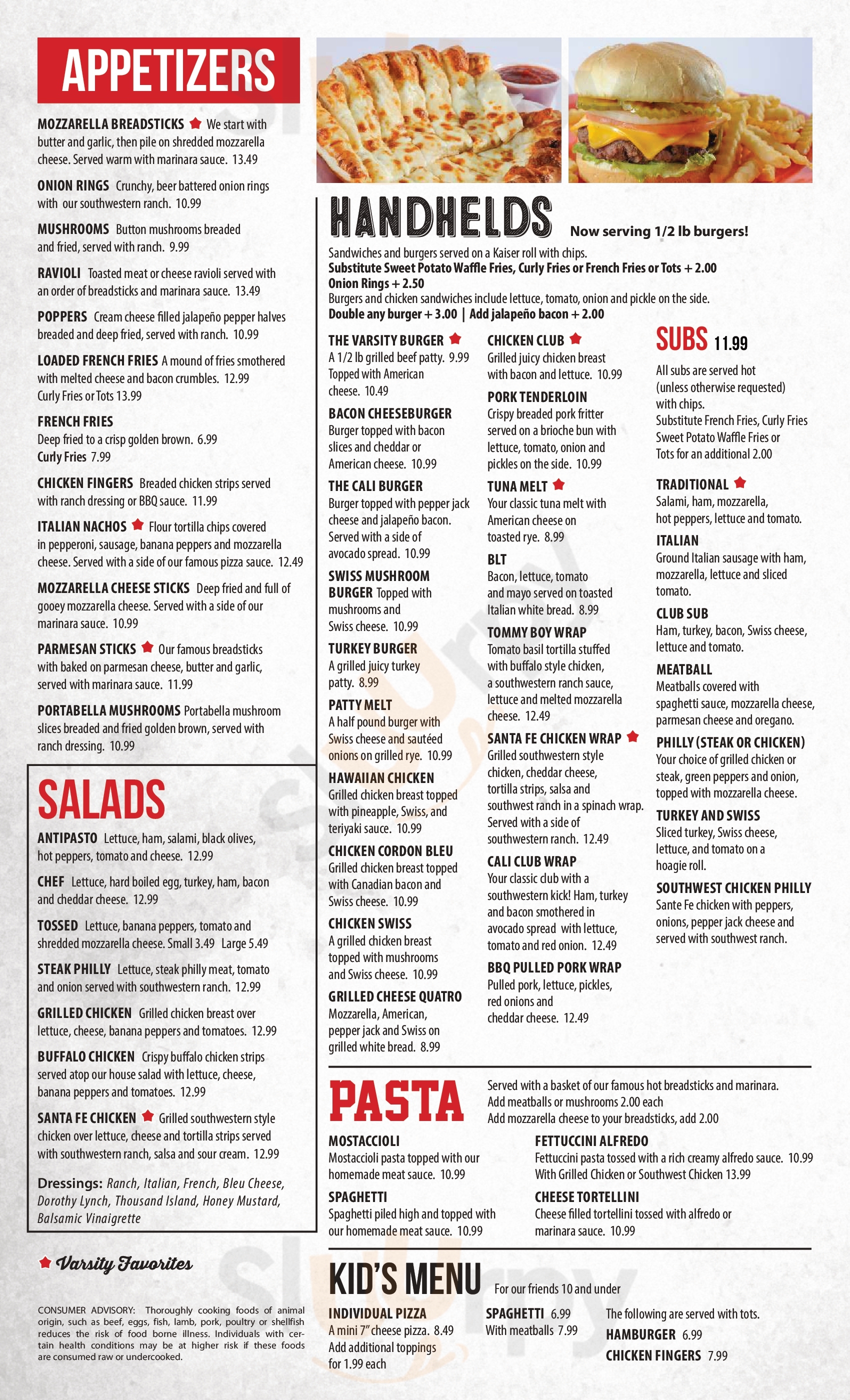 APPETIZERS

MOZZARELLA BREADSTICKS We start with butter and garlic, then pile on shredded mozzarella cheese. Served warm with marinara sauce. 13.49

ONION RINGS Crunchy, beer battered onion rings with our southwestern ranch. 10.99

MUSHROOMS Button mushrooms breaded and fried, served with ranch. 9.99

RAVIOLI Toasted meat or cheese ravioli served with an order of breadsticks and marinara sauce. 13.49

POPPERS Cream cheese filled jalapeño pepper halves breaded and deep fried, served with ranch. 10.99

LOADED FRENCH FRIES A mound of fries smothered with melted cheese and bacon crumbles. 12.99 Curly Fries or Tots 13.99

FRENCH FRIES Deep fried to a crisp golden brown. 6.99 Curly Fries 7.99

CHICKEN FINGERS Breaded chicken strips served with ranch dressing or BBQ sauce. 11.99

ITALIAN NACHOS Flour tortilla chips covered in pepperoni, sausage, banana peppers and mozzarella cheese. Served with a side of our famous pizza sauce. 12.49

MOZZARELLA CHEESE STICKS Deep fried and full of gooey mozzarella cheese. Served with a side of our marinara sauce. 10.99

PARMESAN STICKS Our famous breadsticks with baked on parmesan cheese, butter and garlic, served with marinara sauce. 11.99

PORTABELLA MUSHROOMS Portabella mushroom slices breaded and fried golden brown, served with ranch dressing. 10.99

SALADS

ANTIPASTO Lettuce, ham, salami, black olives, hot peppers, tomato and cheese. 12.99

CHEF Lettuce, hard boiled egg, turkey, ham, bacon and cheddar cheese. 12.99

TOSSED Lettuce, banana peppers, tomato and shredded mozzarella cheese. Small 3.49 Large 5.49

STEAK PHILLY Lettuce, steak philly meat, tomato and onion served with southwestern ranch. 12.99

GRILLED CHICKEN Grilled chicken breast over lettuce, cheese, banana peppers and tomatoes. 12.99

BUFFALO CHICKEN Crispy buffalo chicken strips served atop our house salad with lettuce, cheese, banana peppers and tomatoes. 12.99

SANTA FE CHICKEN Grilled southwestern style chicken over lettuce, cheese and tortilla strips served with southwestern ranch, salsa and sour cream. 12.99

Dressings: Ranch, Italian, French, Bleu Cheese, Dorothy Lynch, Thousand Island, Honey Mustard, Balsamic Vinaigrette

Varsity Favorites

CONSUMER ADVISORY: Thoroughly cooking foods of animal origin, such as beef, eggs, fish, lamb, pork, poultry or shellfish reduces the risk of food borne illness. Individuals with certain health conditions may be at higher risk if these foods are consumed raw or undercooked.

HANDHELDS Now serving 1/2 lb burgers!

Sandwiches and burgers served on a Kaiser roll with chips.
Substitute Sweet Potato Waffle Fries, Curly Fries or French Fries or Tots + 2.00
Onion Rings + 2.50
Burgers and chicken sandwiches include lettuce, tomato, onion and pickle on the side.
Double any burger + 3.00 | Add jalapeño bacon + 2.00

THE VARSITY BURGER A 1/2 lb grilled beef patty. 9.99 Topped with American cheese. 10.49

BACON CHEESEBURGER Burger topped with bacon slices and cheddar or American cheese. 10.99

THE CALI BURGER Burger topped with pepper jack cheese and jalapeño bacon. Served with a side of avocado spread. 10.99

SWISS MUSHROOM BURGER Topped with mushrooms and Swiss cheese. 10.99

TURKEY BURGER A grilled juicy turkey patty. 8.99

PATTY MELT A half pound burger with Swiss cheese and sautéed onions on grilled rye. 10.99

HAWAIIAN CHICKEN Grilled chicken breast topped with pineapple, Swiss, and teriyaki sauce. 10.99

CHICKEN CORDON BLEU Grilled chicken breast topped with Canadian bacon and Swiss cheese. 10.99

CHICKEN SWISS A grilled chicken breast topped with mushrooms and Swiss cheese. 10.99

GRILLED CHEESE QUATRO Mozzarella, American, pepper jack and Swiss on grilled white bread. 8.99

CHICKEN CLUB Grilled juicy chicken breast with bacon and lettuce. 10.99

PORK TENDERLOIN Crispy breaded pork fritter served on a brioche bun with lettuce, tomato, onion and pickles on the side. 10.99

TUNA MELT Your classic tuna melt with American cheese on toasted rye. 8.99

BLT Bacon, lettuce, tomato and mayo served on toasted Italian white bread. 8.99

TOMMY BOY WRAP Tomato basil tortilla stuffed with buffalo style chicken, a southwestern ranch sauce, lettuce and melted mozzarella cheese. 12.49

SANTA FE CHICKEN WRAP Grilled southwestern style chicken, cheddar cheese, tortilla strips, salsa and southwest ranch in a spinach wrap. Served with a side of southwestern ranch. 12.49

CALI CLUB WRAP Your classic club with a southwestern kick! Ham, turkey and bacon smothered in avocado spread with lettuce, tomato and red onion. 12.49

BBQ PULLED PORK WRAP Pulled pork, lettuce, pickles, red onions and cheddar cheese. 12.49

SUBS 11.99

All subs are served hot (unless otherwise requested) with chips. Substitute French Fries, Curly Fries Sweet Potato Waffle Fries or Tots for an additional 2.00

TRADITIONAL Salami, ham, mozzarella, hot peppers, lettuce and tomato.

ITALIAN Ground Italian sausage with ham, mozzarella, lettuce and sliced tomato.

CLUB SUB Ham, turkey, bacon, Swiss cheese, lettuce and tomato.

MEATBALL Meatballs covered with spaghetti sauce, mozzarella cheese, parmesan cheese and oregano.

PHILLY (STEAK OR CHICKEN) Your choice of grilled chicken or steak, green peppers and onion, topped with mozzarella cheese.

TURKEY AND SWISS Sliced turkey, Swiss cheese, lettuce, and tomato on a hoagie roll.

SOUTHWEST CHICKEN PHILLY Sante Fe chicken with peppers, onions, pepper jack cheese and served with southwest ranch.

PASTA

Served with a basket of our famous hot breadsticks and marinara.
Add meatballs or mushrooms 2.00 each
Add mozzarella cheese to your breadsticks, add 2.00

MOSTACCIOLI Mostaccioli pasta topped with our homemade meat sauce. 10.99

SPAGHETTI Spaghetti piled high and topped with our homemade meat sauce. 10.99

FETTUCCINI ALFREDO Fettuccini pasta tossed with a rich creamy alfredo sauce. 10.99 With Grilled Chicken or Southwest Chicken 13.99

CHEESE TORTELLINI Cheese filled tortellini tossed with alfredo or marinara sauce. 10.99

KID'S MENU For our friends 10 and under

INDIVIDUAL PIZZA A mini 7" cheese pizza. 8.49 Add additional toppings for 1.99 each

SPAGHETTI 6.99 With meatballs 7.99

The following are served with tots.
HAMBURGER 6.99
CHICKEN FINGERS 7.99